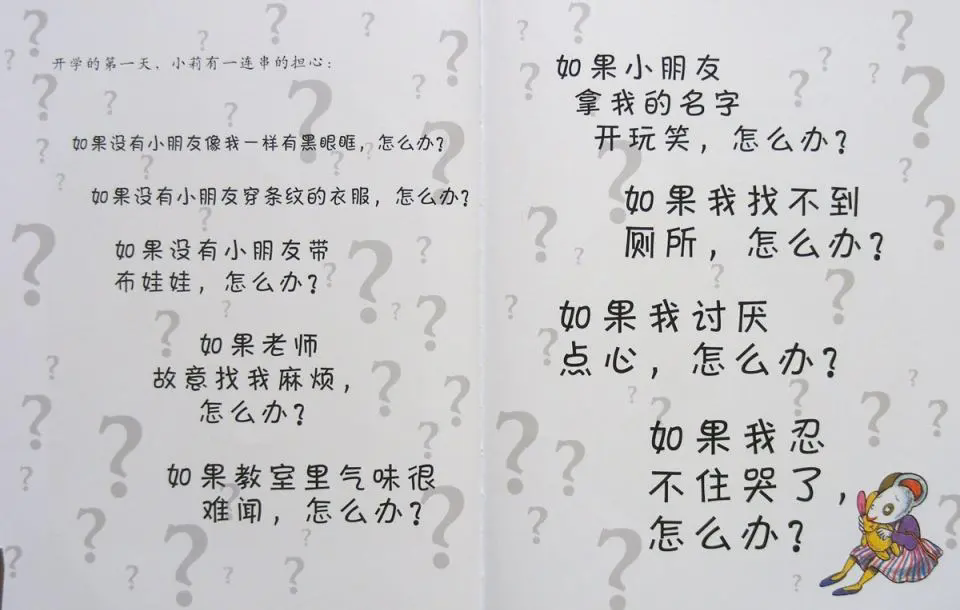 开学的第一天，小莉有一连串的担心：

如果没有小朋友像我一样有黑眼眶，怎么办？

如果没有小朋友穿条纹的衣服，怎么办？

如果没有小朋友带
布娃娃，怎么办？

如果老师
故意找我麻烦，
怎么办？

如果教室里气味很
难闻，怎么办？

如果小朋友
拿我的名字
开玩笑，怎么办？

如果我找不到
厕所，怎么办？

如果我讨厌
点心，怎么办？

如果我忍
不住哭了，
怎么办？